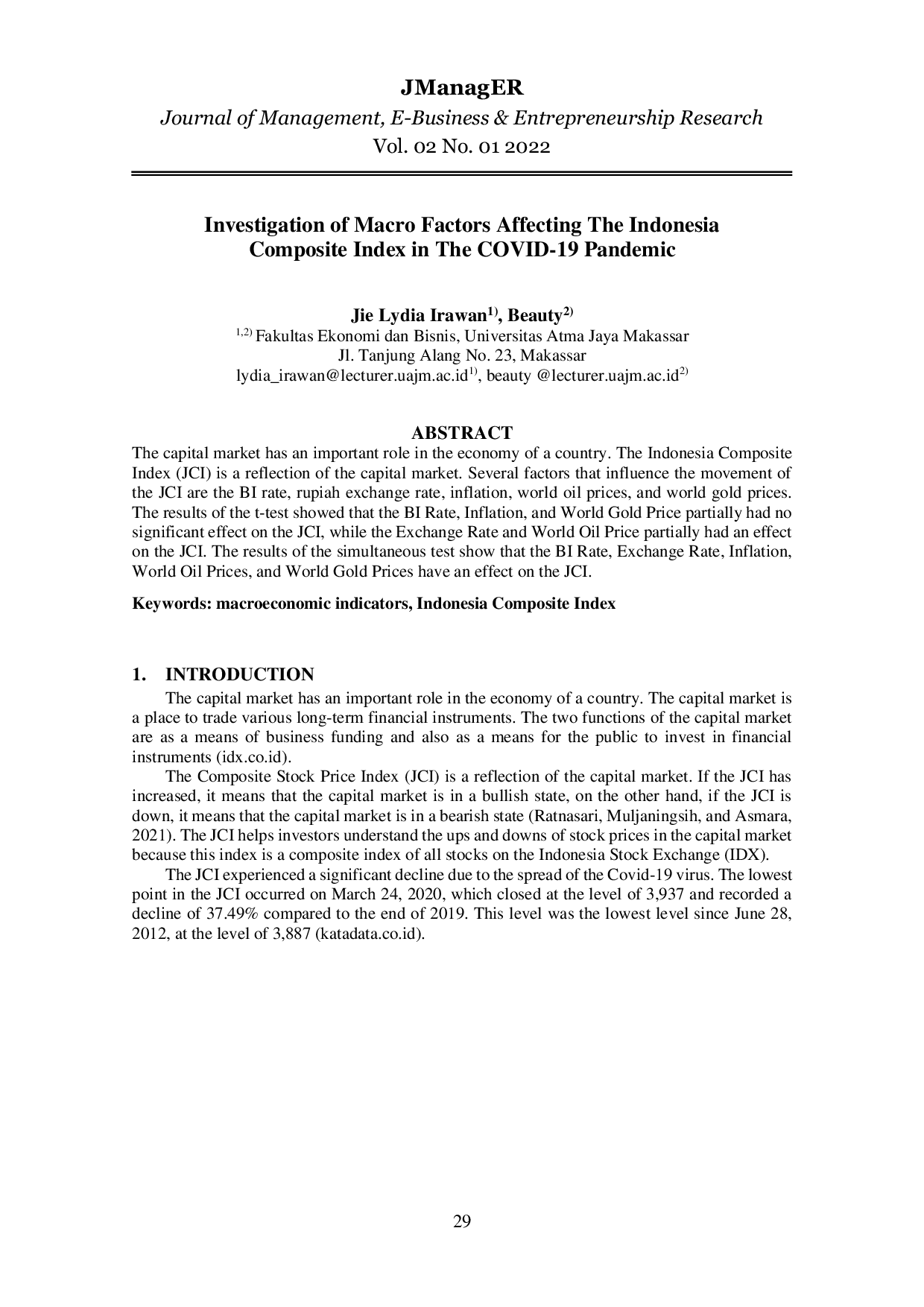 JManagER

Journal of Management, E-Business & Entrepreneurship Research

Vol. 02 No. 01 2022

Investigation of Macro Factors Affecting The Indonesia Composite Index in The COVID-19 Pandemic

Jie Lydia Irawan$^{1)}$, Beauty$^{2)}$

$^{1,2)}$ Fakultas Ekonomi dan Bisnis, Universitas Atma Jaya Makassar
Jl. Tanjung Alang No. 23, Makassar
lydia_irawan@lecturer.uajm.ac.id$^{1)}$, beauty @lecturer.uajm.ac.id$^{2)}$

ABSTRACT

The capital market has an important role in the economy of a country. The Indonesia Composite Index (JCI) is a reflection of the capital market. Several factors that influence the movement of the JCI are the BI rate, rupiah exchange rate, inflation, world oil prices, and world gold prices. The results of the t-test showed that the BI Rate, Inflation, and World Gold Price partially had no significant effect on the JCI, while the Exchange Rate and World Oil Price partially had an effect on the JCI. The results of the simultaneous test show that the BI Rate, Exchange Rate, Inflation, World Oil Prices, and World Gold Prices have an effect on the JCI.

Keywords: macroeconomic indicators, Indonesia Composite Index

1. INTRODUCTION

The capital market has an important role in the economy of a country. The capital market is a place to trade various long-term financial instruments. The two functions of the capital market are as a means of business funding and also as a means for the public to invest in financial instruments (idx.co.id).

The Composite Stock Price Index (JCI) is a reflection of the capital market. If the JCI has increased, it means that the capital market is in a bullish state, on the other hand, if the JCI is down, it means that the capital market is in a bearish state (Ratnasari, Muljaningsih, and Asmara, 2021). The JCI helps investors understand the ups and downs of stock prices in the capital market because this index is a composite index of all stocks on the Indonesia Stock Exchange (IDX).

The JCI experienced a significant decline due to the spread of the Covid-19 virus. The lowest point in the JCI occurred on March 24, 2020, which closed at the level of 3,937 and recorded a decline of 37.49% compared to the end of 2019. This level was the lowest level since June 28, 2012, at the level of 3,887 (katadata.co.id).

29